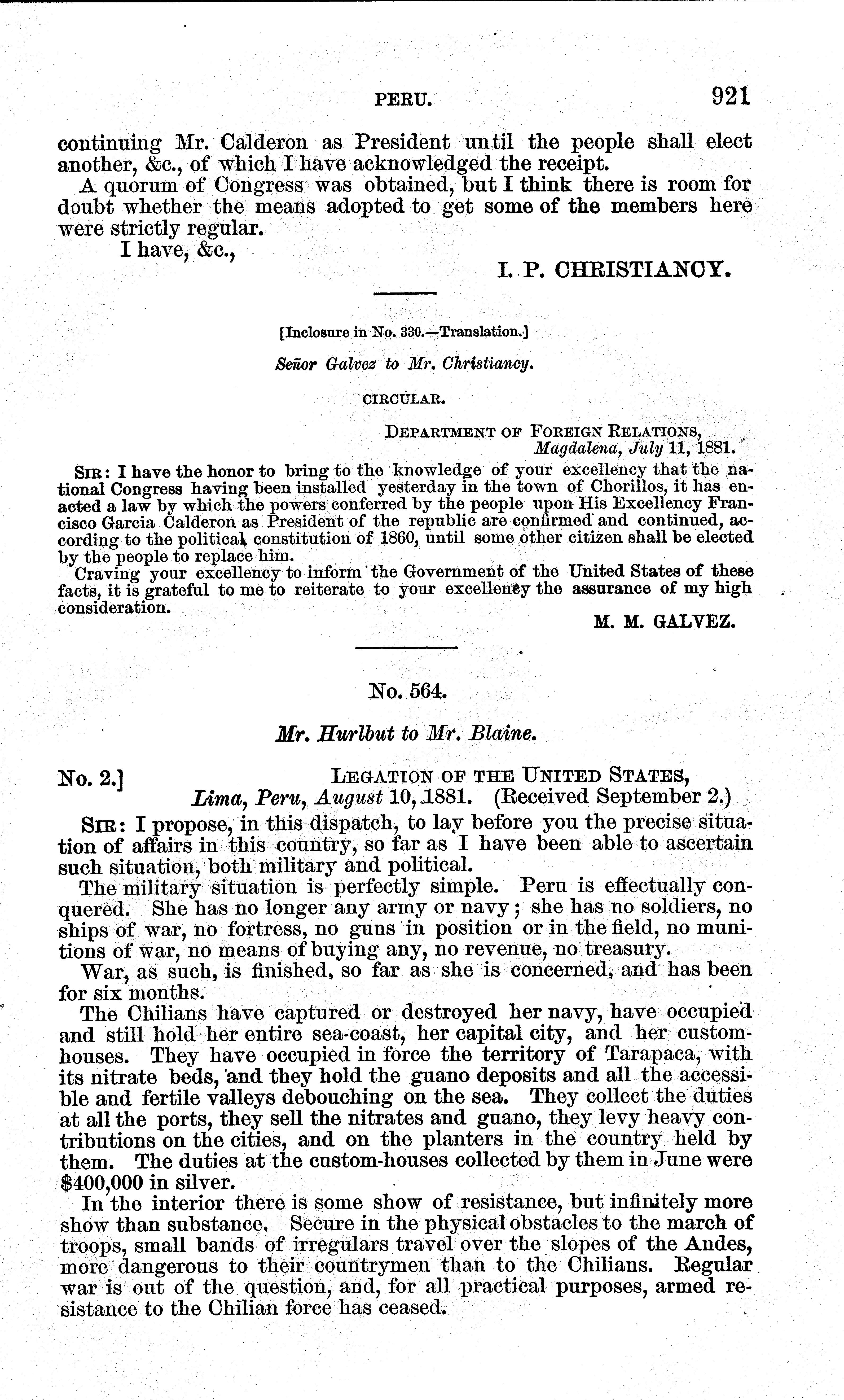 PERU. 921

continuing Mr. Calderon as President until the people shall elect another, &c., of which I have acknowledged the receipt.

A quorum of Congress was obtained, but I think there is room for doubt whether the means adopted to get some of the members here were strictly regular.

I have, &c.,

I. P. CHRISTIANCY.

[Inclosure in No. 330.—Translation.]

Señor Galvez to Mr. Christiancy.

CIRCULAR.

DEPARTMENT OF FOREIGN RELATIONS,
Magdalena, July 11, 1881.

SIR: I have the honor to bring to the knowledge of your excellency that the national Congress having been installed yesterday in the town of Chorillos, it has enacted a law by which the powers conferred by the people upon His Excellency Francisco Garcia Calderon as President of the republic are confirmed and continued, according to the political constitution of 1860, until some other citizen shall be elected by the people to replace him.

Craving your excellency to inform the Government of the United States of these facts, it is grateful to me to reiterate to your excellency the assurance of my high consideration.

M. M. GALVEZ.

No. 564.

Mr. Hurlbut to Mr. Blaine.

No. 2.] LEGATION OF THE UNITED STATES,
Lima, Peru, August 10, 1881. (Received September 2.)

SIR: I propose, in this dispatch, to lay before you the precise situation of affairs in this country, so far as I have been able to ascertain such situation, both military and political.

The military situation is perfectly simple. Peru is effectually conquered. She has no longer any army or navy; she has no soldiers, no ships of war, no fortress, no guns in position or in the field, no munitions of war, no means of buying any, no revenue, no treasury.

War, as such, is finished, so far as she is concerned, and has been for six months.

The Chilians have captured or destroyed her navy, have occupied and still hold her entire sea-coast, her capital city, and her custom-houses. They have occupied in force the territory of Tarapaca, with its nitrate beds, and they hold the guano deposits and all the accessible and fertile valleys debouching on the sea. They collect the duties at all the ports, they sell the nitrates and guano, they levy heavy contributions on the cities, and on the planters in the country held by them. The duties at the custom-houses collected by them in June were $400,000 in silver.

In the interior there is some show of resistance, but infinitely more show than substance. Secure in the physical obstacles to the march of troops, small bands of irregulars travel over the slopes of the Andes, more dangerous to their countrymen than to the Chilians. Regular war is out of the question, and, for all practical purposes, armed resistance to the Chilian force has ceased.